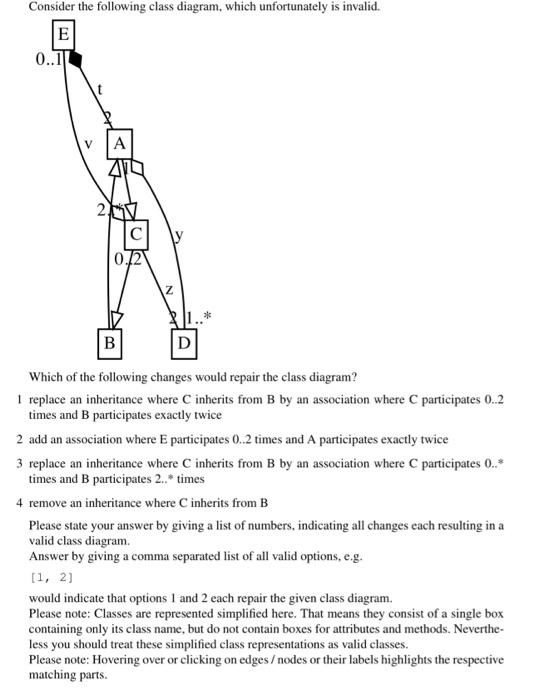 Consider the following class diagram, which unfortunately is invalid.

E
0..1
t
2
v
A
2..*
C
y
0..2
z
2
1..*
B
D

Which of the following changes would repair the class diagram?

1 replace an inheritance where C inherits from B by an association where C participates 0..2 times and B participates exactly twice

2 add an association where E participates 0..2 times and A participates exactly twice

3 replace an inheritance where C inherits from B by an association where C participates 0..* times and B participates 2..* times

4 remove an inheritance where C inherits from B

Please state your answer by giving a list of numbers, indicating all changes each resulting in a valid class diagram.
Answer by giving a comma separated list of all valid options, e.g.

[1, 2]

would indicate that options 1 and 2 each repair the given class diagram.
Please note: Classes are represented simplified here. That means they consist of a single box containing only its class name, but do not contain boxes for attributes and methods. Nevertheless you should treat these simplified class representations as valid classes.
Please note: Hovering over or clicking on edges / nodes or their labels highlights the respective matching parts.